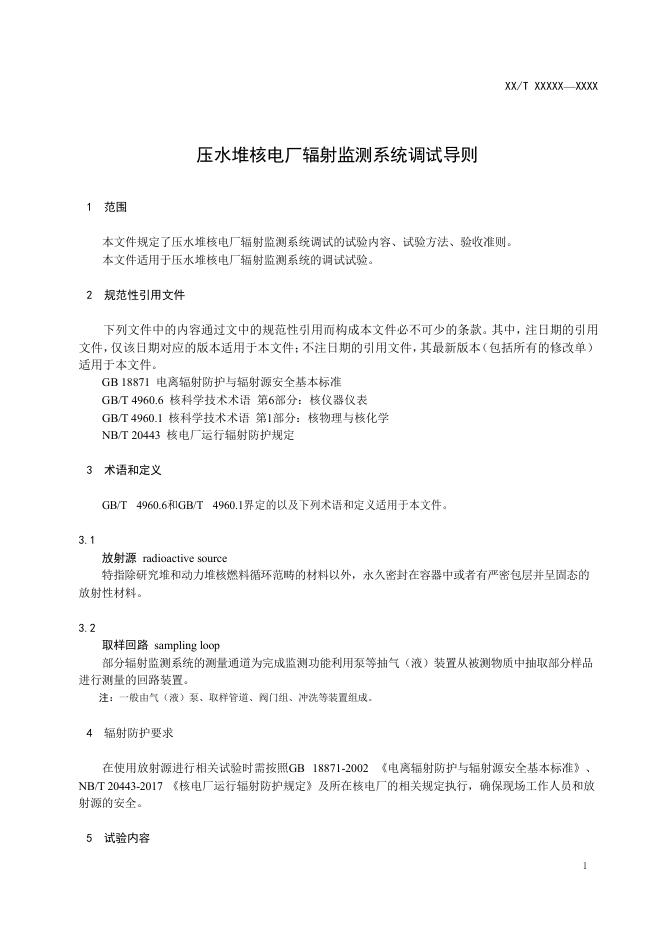 XX/T XXXXX—XXXX

压水堆核电厂辐射监测系统调试导则

1　范围

本文件规定了压水堆核电厂辐射监测系统调试的试验内容、试验方法、验收准则。
本文件适用于压水堆核电厂辐射监测系统的调试试验。

2　规范性引用文件

下列文件中的内容通过文中的规范性引用而构成本文件必不可少的条款。其中，注日期的引用文件，仅该日期对应的版本适用于本文件；不注日期的引用文件，其最新版本（包括所有的修改单）适用于本文件。
GB 18871 电离辐射防护与辐射源安全基本标准
GB/T 4960.6 核科学技术术语 第6部分：核仪器仪表
GB/T 4960.1 核科学技术术语 第1部分：核物理与核化学
NB/T 20443 核电厂运行辐射防护规定

3　术语和定义

GB/T　4960.6和GB/T　4960.1界定的以及下列术语和定义适用于本文件。

3.1
放射源 radioactive source
特指除研究堆和动力堆核燃料循环范畴的材料以外，永久密封在容器中或者有严密包层并呈固态的放射性材料。

3.2
取样回路 sampling loop
部分辐射监测系统的测量通道为完成监测功能利用泵等抽气（液）装置从被测物质中抽取部分样品进行测量的回路装置。
注：一般由气（液）泵、取样管道、阀门组、冲洗等装置组成。

4　辐射防护要求

在使用放射源进行相关试验时需按照GB　18871-2002　《电离辐射防护与辐射源安全基本标准》、NB/T 20443-2017 《核电厂运行辐射防护规定》及所在核电厂的相关规定执行，确保现场工作人员和放射源的安全。

5　试验内容

1